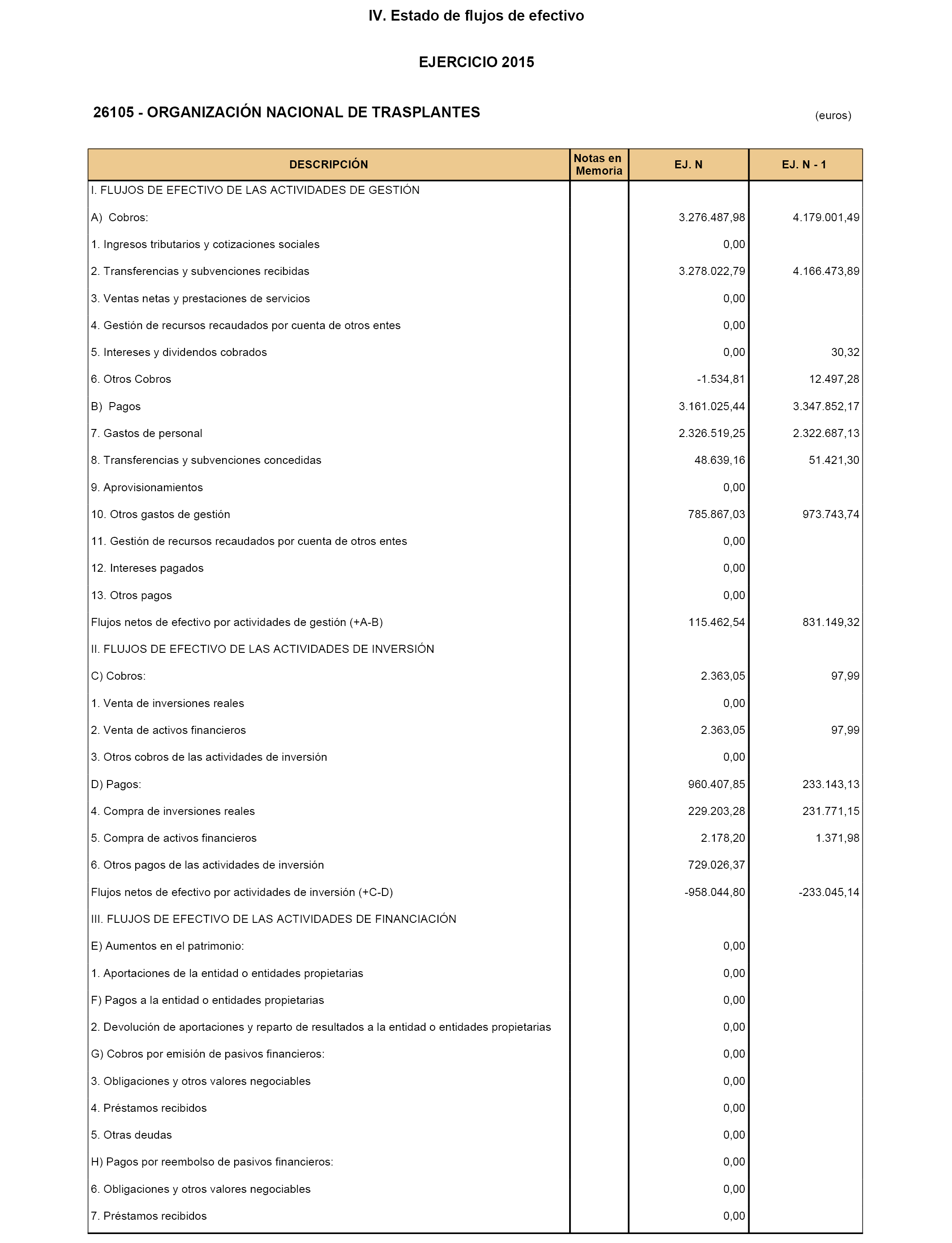 IV. Estado de flujos de efectivo

EJERCICIO 2015

26105 - ORGANIZACIÓN NACIONAL DE TRASPLANTES

(euros)

| DESCRIPCIÓN | Notas en Memoria | EJ. N | EJ. N - 1 |
|---|---|---|---|
| I. FLUJOS DE EFECTIVO DE LAS ACTIVIDADES DE GESTIÓN | | | |
| A) Cobros: | | 3.276.487,98 | 4.179.001,49 |
| 1. Ingresos tributarios y cotizaciones sociales | | 0,00 | |
| 2. Transferencias y subvenciones recibidas | | 3.278.022,79 | 4.166.473,89 |
| 3. Ventas netas y prestaciones de servicios | | 0,00 | |
| 4. Gestión de recursos recaudados por cuenta de otros entes | | 0,00 | |
| 5. Intereses y dividendos cobrados | | 0,00 | 30,32 |
| 6. Otros Cobros | | -1.534,81 | 12.497,28 |
| B) Pagos | | 3.161.025,44 | 3.347.852,17 |
| 7. Gastos de personal | | 2.326.519,25 | 2.322.687,13 |
| 8. Transferencias y subvenciones concedidas | | 48.639,16 | 51.421,30 |
| 9. Aprovisionamientos | | 0,00 | |
| 10. Otros gastos de gestión | | 785.867,03 | 973.743,74 |
| 11. Gestión de recursos recaudados por cuenta de otros entes | | 0,00 | |
| 12. Intereses pagados | | 0,00 | |
| 13. Otros pagos | | 0,00 | |
| Flujos netos de efectivo por actividades de gestión (+A-B) | | 115.462,54 | 831.149,32 |
| II. FLUJOS DE EFECTIVO DE LAS ACTIVIDADES DE INVERSIÓN | | | |
| C) Cobros: | | 2.363,05 | 97,99 |
| 1. Venta de inversiones reales | | 0,00 | |
| 2. Venta de activos financieros | | 2.363,05 | 97,99 |
| 3. Otros cobros de las actividades de inversión | | 0,00 | |
| D) Pagos: | | 960.407,85 | 233.143,13 |
| 4. Compra de inversiones reales | | 229.203,28 | 231.771,15 |
| 5. Compra de activos financieros | | 2.178,20 | 1.371,98 |
| 6. Otros pagos de las actividades de inversión | | 729.026,37 | |
| Flujos netos de efectivo por actividades de inversión (+C-D) | | -958.044,80 | -233.045,14 |
| III. FLUJOS DE EFECTIVO DE LAS ACTIVIDADES DE FINANCIACIÓN | | | |
| E) Aumentos en el patrimonio: | | 0,00 | |
| 1. Aportaciones de la entidad o entidades propietarias | | 0,00 | |
| F) Pagos a la entidad o entidades propietarias | | 0,00 | |
| 2. Devolución de aportaciones y reparto de resultados a la entidad o entidades propietarias | | 0,00 | |
| G) Cobros por emisión de pasivos financieros: | | 0,00 | |
| 3. Obligaciones y otros valores negociables | | 0,00 | |
| 4. Préstamos recibidos | | 0,00 | |
| 5. Otras deudas | | 0,00 | |
| H) Pagos por reembolso de pasivos financieros: | | 0,00 | |
| 6. Obligaciones y otros valores negociables | | 0,00 | |
| 7. Préstamos recibidos | | 0,00 | |